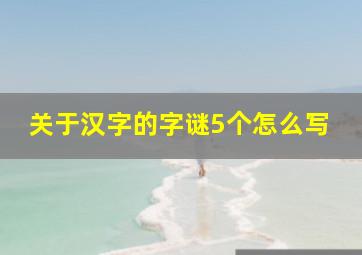 关于汉字的字谜5个怎么写